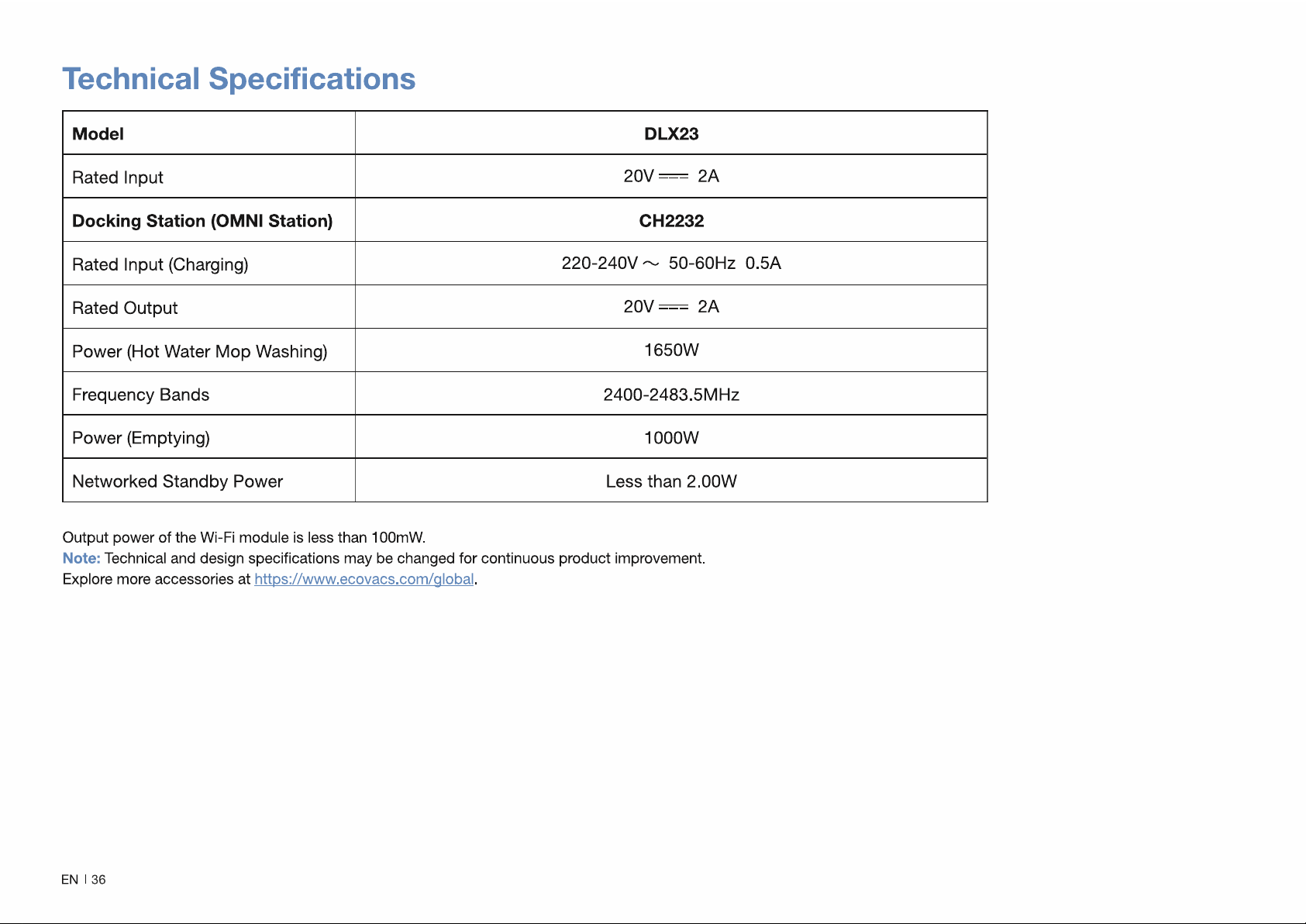 Technical Specifications

| Model | DLX23 |
|---|---|
| Rated Input | 20V ⎓ 2A |
| Docking Station (OMNI Station) | CH2232 |
| Rated Input (Charging) | 220-240V ~ 50-60Hz 0.5A |
| Rated Output | 20V ⎓ 2A |
| Power (Hot Water Mop Washing) | 1650W |
| Frequency Bands | 2400-2483.5MHz |
| Power (Emptying) | 1000W |
| Networked Standby Power | Less than 2.00W |

Output power of the Wi-Fi module is less than 100mW.
Note: Technical and design specifications may be changed for continuous product improvement.
Explore more accessories at https://www.ecovacs.com/global.

EN | 36